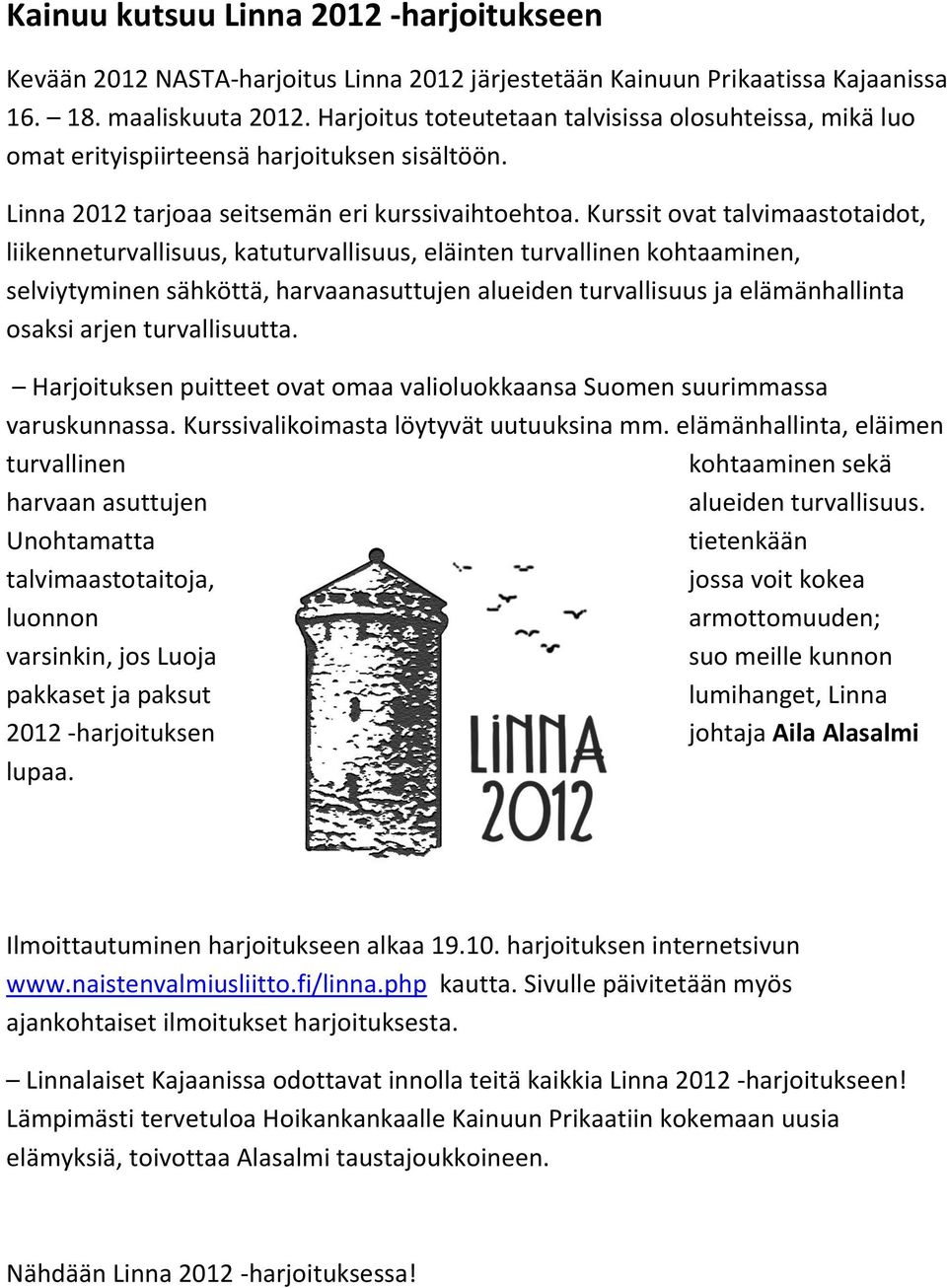 Kainuu kutsuu Linna 2012 -harjoitukseen

Kevään 2012 NASTA-harjoitus Linna 2012 järjestetään Kainuun Prikaatissa Kajaanissa 16. – 18. maaliskuuta 2012. Harjoitus toteutetaan talvisissa olosuhteissa, mikä luo omat erityispiirteensä harjoituksen sisältöön.

Linna 2012 tarjoaa seitsemän eri kurssivaihtoehtoa. Kurssit ovat talvimaastotaidot, liikenneturvallisuus, katuturvallisuus, eläinten turvallinen kohtaaminen, selviytyminen sähköttä, harvaanasuttujen alueiden turvallisuus ja elämänhallinta osaksi arjen turvallisuutta.

– Harjoituksen puitteet ovat omaa valioluokkaansa Suomen suurimmassa varuskunnassa. Kurssivalikoimasta löytyvät uutuuksina mm. elämänhallinta, eläimen turvallinen kohtaaminen sekä harvaan asuttujen alueiden turvallisuus. Unohtamatta tietenkään talvimaastotaitoja, jossa voit kokea luonnon armottomuuden; varsinkin, jos Luoja suo meille kunnon pakkaset ja paksut lumihanget, Linna 2012 -harjoituksen johtaja Aila Alasalmi lupaa.

LiNNA 2012

Ilmoittautuminen harjoitukseen alkaa 19.10. harjoituksen internetsivun www.naistenvalmiusliitto.fi/linna.php kautta. Sivulle päivitetään myös ajankohtaiset ilmoitukset harjoituksesta.

– Linnalaiset Kajaanissa odottavat innolla teitä kaikkia Linna 2012 -harjoitukseen! Lämpimästi tervetuloa Hoikankankaalle Kainuun Prikaatiin kokemaan uusia elämyksiä, toivottaa Alasalmi taustajoukkoineen.

Nähdään Linna 2012 -harjoituksessa!